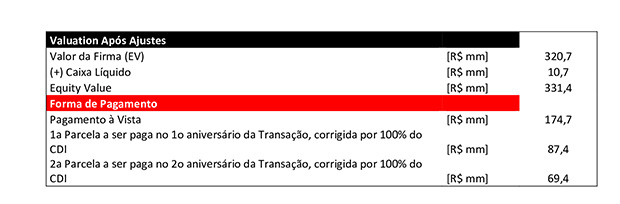 | Valuation Após Ajustes | | |
|---|---|---|
| Valor da Firma (EV) | [R$ mm] | 320,7 |
| (+) Caixa Líquido | [R$ mm] | 10,7 |
| Equity Value | [R$ mm] | 331,4 |
| Forma de Pagamento | | |
| Pagamento à Vista | [R$ mm] | 174,7 |
| 1a Parcela a ser paga no 1o aniversário da Transação, corrigida por 100% do CDI | [R$ mm] | 87,4 |
| 2a Parcela a ser paga no 2o aniversário da Transação, corrigida por 100% do CDI | [R$ mm] | 69,4 |